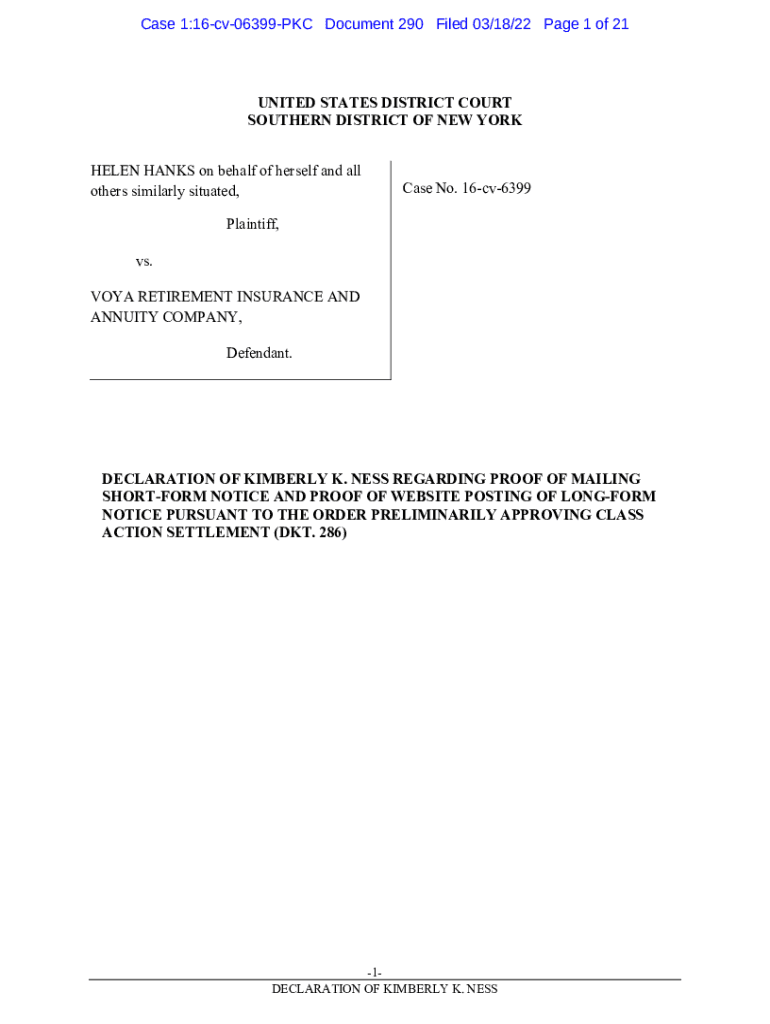 Case 1:16-cv-06399-PKC Document 290 Filed 03/18/22 Page 1 of 21

UNITED STATES DISTRICT COURT
SOUTHERN DISTRICT OF NEW YORK

HELEN HANKS on behalf of herself and all others similarly situated,

Plaintiff,

vs.

VOYA RETIREMENT INSURANCE AND ANNUITY COMPANY,

Defendant.

Case No. 16-cv-6399

DECLARATION OF KIMBERLY K. NESS REGARDING PROOF OF MAILING SHORT-FORM NOTICE AND PROOF OF WEBSITE POSTING OF LONG-FORM NOTICE PURSUANT TO THE ORDER PRELIMINARILY APPROVING CLASS ACTION SETTLEMENT (DKT. 286)

-1-
DECLARATION OF KIMBERLY K. NESS